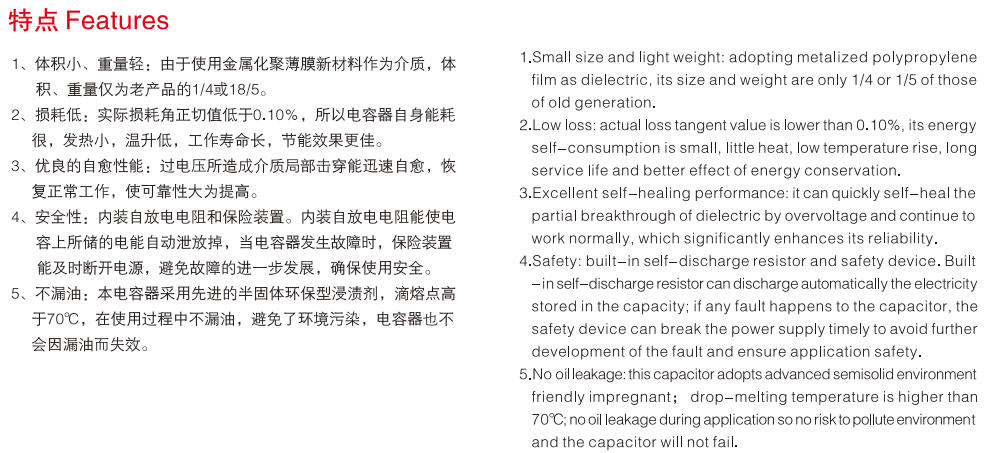 特点 Features

1、体积小、重量轻：由于使用金属化聚薄膜新材料作为介质，体积、重量仅为老产品的1/4或18/5。

2、损耗低：实际损耗角正切值低于0.10%，所以电容器自身能耗很，发热小，温升低，工作寿命长，节能效果更佳。

3、优良的自愈性能：过电压所造成介质局部击穿能迅速自愈，恢复正常工作，使可靠性大为提高。

4、安全性：内装自放电电阻和保险装置。内装自放电电阻能使电容上所储的电能自动泄放掉，当电容器发生故障时，保险装置能及时断开电源，避免故障的进一步发展，确保使用安全。

5、不漏油：本电容器采用先进的半固体环保型浸渍剂，滴熔点高于70℃，在使用过程中不漏油，避免了环境污染，电容器也不会因漏油而失效。

1.Small size and light weight: adopting metalized polypropylene film as dielectric, its size and weight are only 1/4 or 1/5 of those of old generation.

2.Low loss: actual loss tangent value is lower than 0.10%, its energy self-consumption is small, little heat, low temperature rise, long service life and better effect of energy conservation.

3.Excellent self-healing performance: it can quickly self-heal the partial breakthrough of dielectric by overvoltage and continue to work normally, which significantly enhances its reliability.

4.Safety: built-in self-discharge resistor and safety device. Built-in self-discharge resistor can discharge automatically the electricity stored in the capacity; if any fault happens to the capacitor, the safety device can break the power supply timely to avoid further development of the fault and ensure application safety.

5.No oil leakage: this capacitor adopts advanced semisolid environment friendly impregnant; drop-melting temperature is higher than 70℃; no oil leakage during application so no risk to pollute environment and the capacitor will not fail.